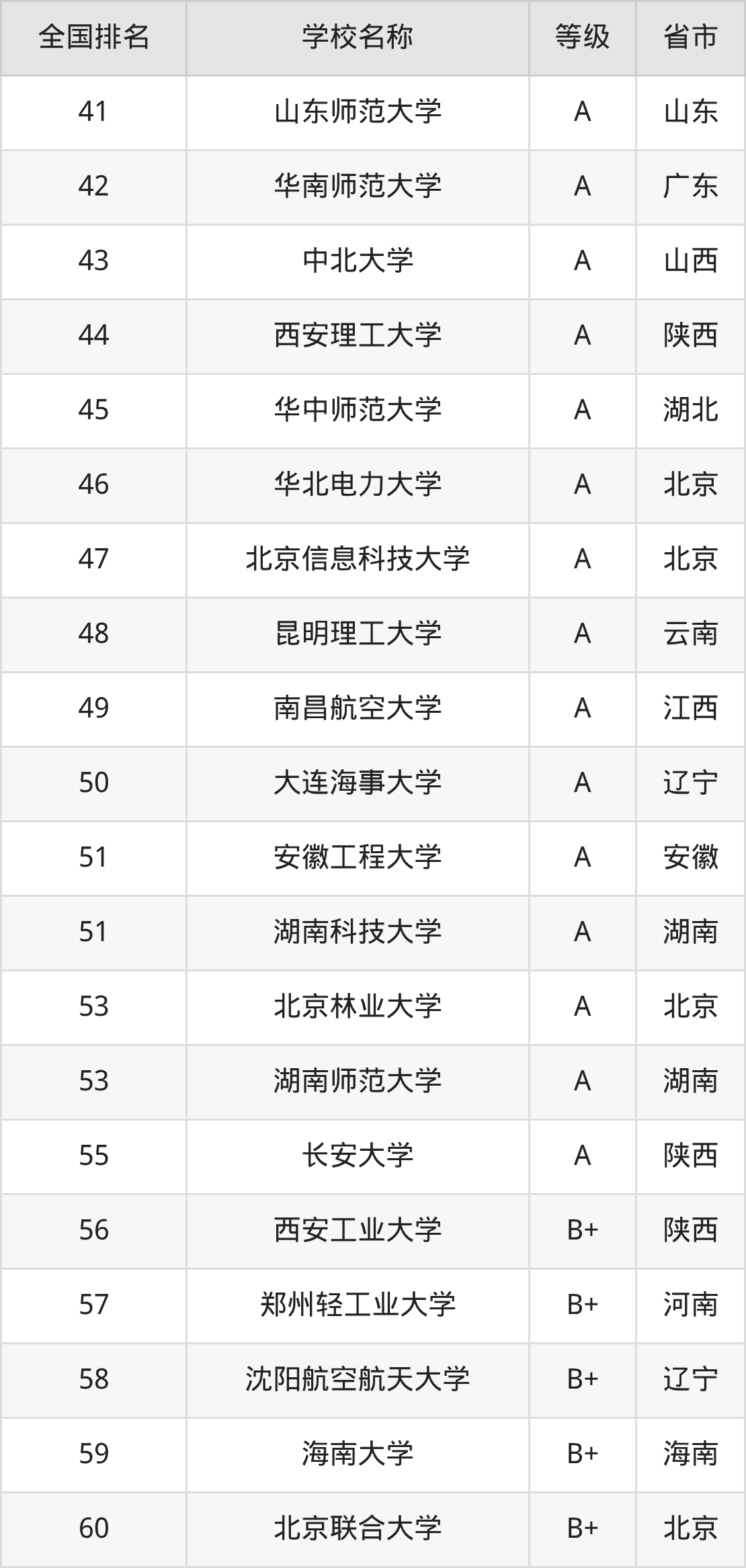 | 全国排名 | 学校名称 | 等级 | 省市 |
|---|---|---|---|
| 41 | 山东师范大学 | A | 山东 |
| 42 | 华南师范大学 | A | 广东 |
| 43 | 中北大学 | A | 山西 |
| 44 | 西安理工大学 | A | 陕西 |
| 45 | 华中师范大学 | A | 湖北 |
| 46 | 华北电力大学 | A | 北京 |
| 47 | 北京信息科技大学 | A | 北京 |
| 48 | 昆明理工大学 | A | 云南 |
| 49 | 南昌航空大学 | A | 江西 |
| 50 | 大连海事大学 | A | 辽宁 |
| 51 | 安徽工程大学 | A | 安徽 |
| 51 | 湖南科技大学 | A | 湖南 |
| 53 | 北京林业大学 | A | 北京 |
| 53 | 湖南师范大学 | A | 湖南 |
| 55 | 长安大学 | A | 陕西 |
| 56 | 西安工业大学 | B+ | 陕西 |
| 57 | 郑州轻工业大学 | B+ | 河南 |
| 58 | 沈阳航空航天大学 | B+ | 辽宁 |
| 59 | 海南大学 | B+ | 海南 |
| 60 | 北京联合大学 | B+ | 北京 |